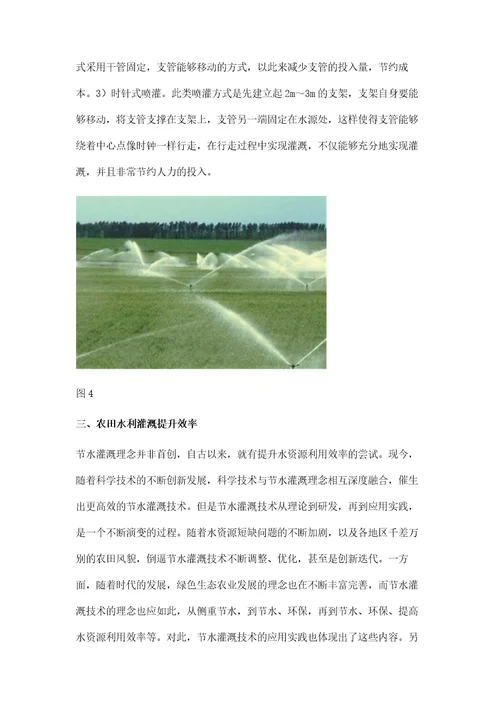 式采用干管固定，支管能够移动的方式，以此来减少支管的投入量，节约成本。3）时针式喷灌。此类喷灌方式是先建立起 2m~3m 的支架，支架自身要能够移动，将支管支撑在支架上，支管另一端固定在水源处，这样使得支管能够绕着中心点像时钟一样行走，在行走过程中实现灌溉，不仅能够充分地实现灌溉，并且非常节约人力的投入。

图 4

三、农田水利灌溉提升效率

节水灌溉理念并非首创，自古以来，就有提升水资源利用效率的尝试。现今，随着科学技术的不断创新发展，科学技术与节水灌溉理念相互深度融合，催生出更高效的节水灌溉技术。但是节水灌溉技术从理论到研发，再到应用实践，是一个不断演变的过程。随着水资源短缺问题的不断加剧，以及各地区千差万别的农田风貌，倒逼节水灌溉技术不断调整、优化，甚至是创新迭代。一方面，随着时代的发展，绿色生态农业发展的理念也在不断丰富完善，而节水灌溉技术的理念也应如此，从侧重节水，到节水、环保，再到节水、环保、提高水资源利用效率等。对此，节水灌溉技术的应用实践也体现出了这些内容。另